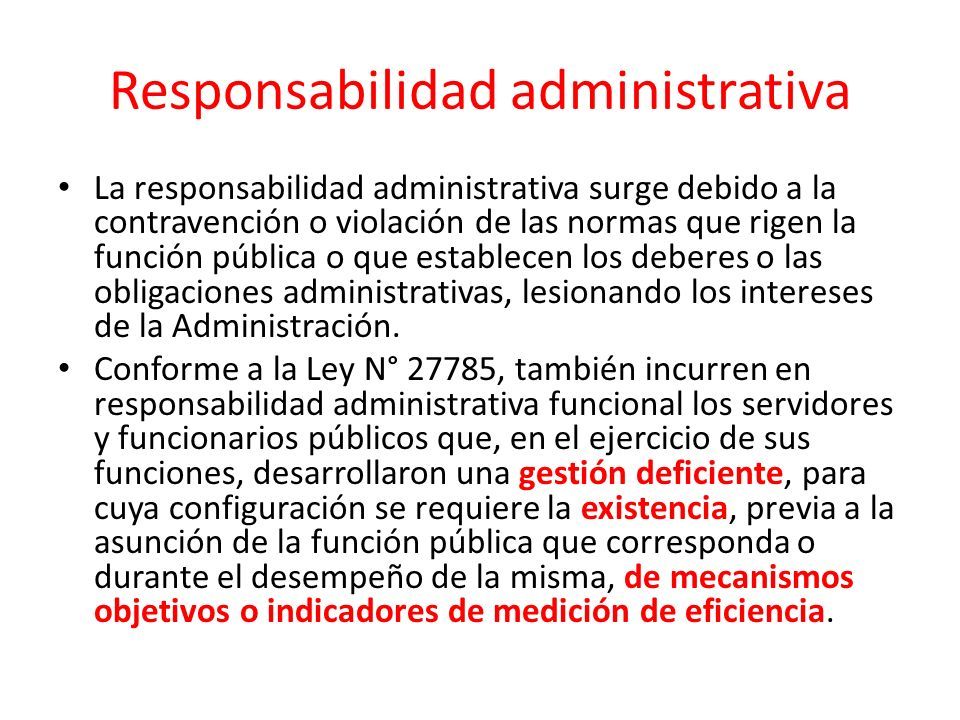 Responsabilidad administrativa

• La responsabilidad administrativa surge debido a la contravención o violación de las normas que rigen la función pública o que establecen los deberes o las obligaciones administrativas, lesionando los intereses de la Administración.

• Conforme a la Ley N° 27785, también incurren en responsabilidad administrativa funcional los servidores y funcionarios públicos que, en el ejercicio de sus funciones, desarrollaron una gestión deficiente, para cuya configuración se requiere la existencia, previa a la asunción de la función pública que corresponda o durante el desempeño de la misma, de mecanismos objetivos o indicadores de medición de eficiencia.